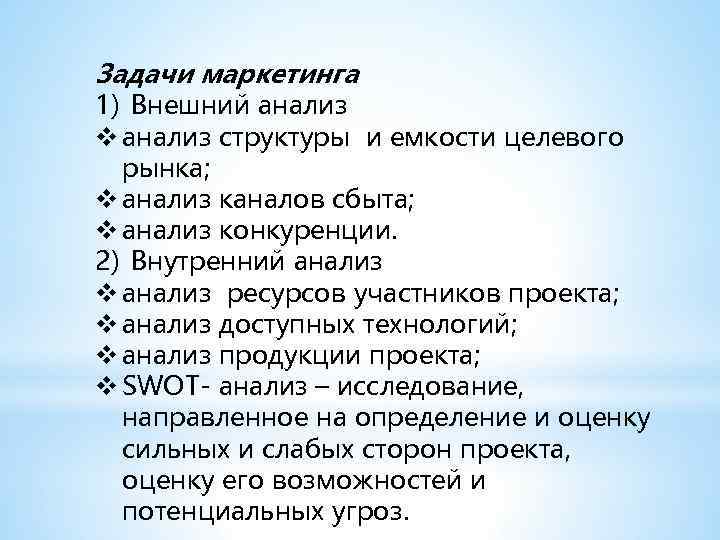 Задачи маркетинга
1) Внешний анализ
❖ анализ структуры и емкости целевого рынка;
❖ анализ каналов сбыта;
❖ анализ конкуренции.
2) Внутренний анализ
❖ анализ ресурсов участников проекта;
❖ анализ доступных технологий;
❖ анализ продукции проекта;
❖ SWOT- анализ – исследование, направленное на определение и оценку сильных и слабых сторон проекта, оценку его возможностей и потенциальных угроз.